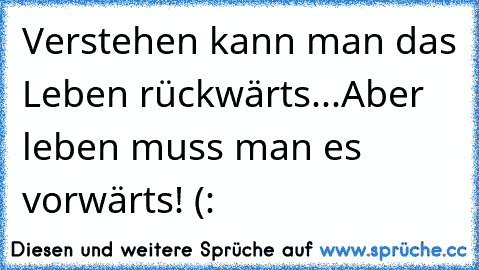 Verstehen kann man das Leben rückwärts...Aber leben muss man es vorwärts! (:

Diesen und weitere Sprüche auf www.sprüche.cc